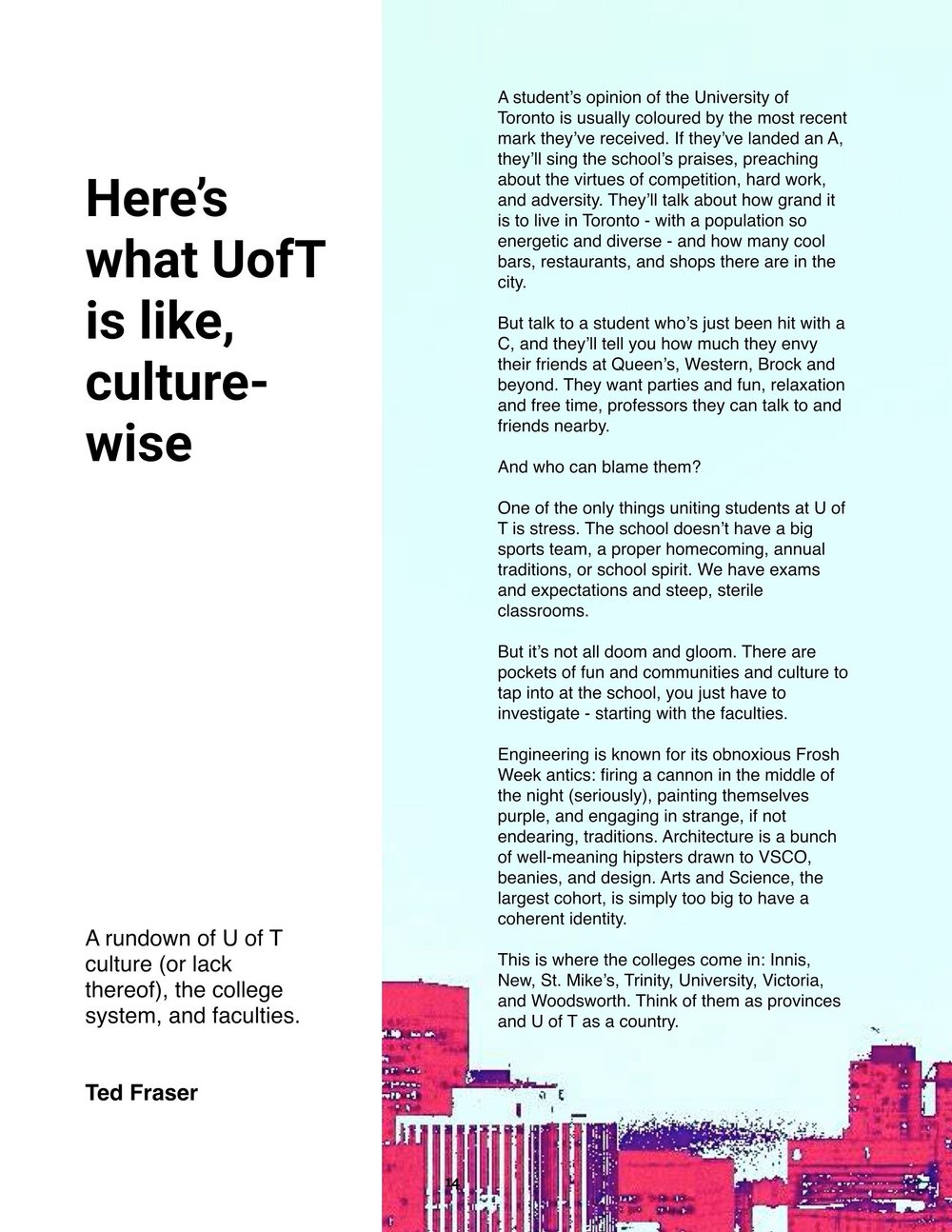 Here's what UofT is like, culture-wise

A rundown of U of T culture (or lack thereof), the college system, and faculties.

Ted Fraser

A student's opinion of the University of Toronto is usually coloured by the most recent mark they've received. If they've landed an A, they'll sing the school's praises, preaching about the virtues of competition, hard work, and adversity. They'll talk about how grand it is to live in Toronto - with a population so energetic and diverse - and how many cool bars, restaurants, and shops there are in the city.

But talk to a student who's just been hit with a C, and they'll tell you how much they envy their friends at Queen's, Western, Brock and beyond. They want parties and fun, relaxation and free time, professors they can talk to and friends nearby.

And who can blame them?

One of the only things uniting students at U of T is stress. The school doesn't have a big sports team, a proper homecoming, annual traditions, or school spirit. We have exams and expectations and steep, sterile classrooms.

But it's not all doom and gloom. There are pockets of fun and communities and culture to tap into at the school, you just have to investigate - starting with the faculties.

Engineering is known for its obnoxious Frosh Week antics: firing a cannon in the middle of the night (seriously), painting themselves purple, and engaging in strange, if not endearing, traditions. Architecture is a bunch of well-meaning hipsters drawn to VSCO, beanies, and design. Arts and Science, the largest cohort, is simply too big to have a coherent identity.

This is where the colleges come in: Innis, New, St. Mike's, Trinity, University, Victoria, and Woodsworth. Think of them as provinces and U of T as a country.

14